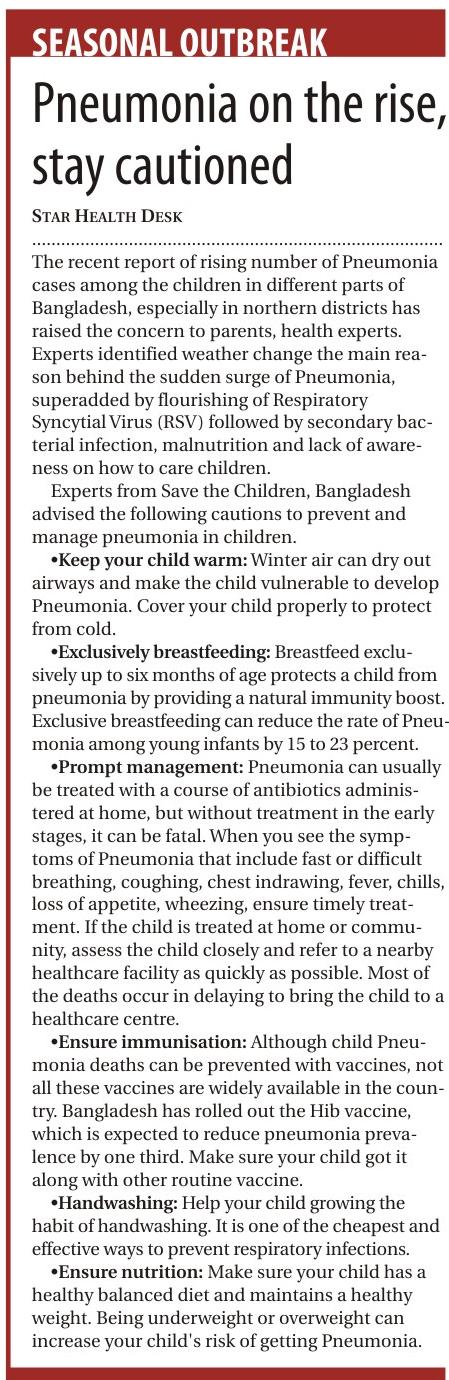 SEASONAL OUTBREAK

Pneumonia on the rise, stay cautioned

STAR HEALTH DESK

The recent report of rising number of Pneumonia cases among the children in different parts of Bangladesh, especially in northern districts has raised the concern to parents, health experts. Experts identified weather change the main reason behind the sudden surge of Pneumonia, superadded by flourishing of Respiratory Syncytial Virus (RSV) followed by secondary bacterial infection, malnutrition and lack of awareness on how to care children.

Experts from Save the Children, Bangladesh advised the following cautions to prevent and manage pneumonia in children.

•Keep your child warm: Winter air can dry out airways and make the child vulnerable to develop Pneumonia. Cover your child properly to protect from cold.

•Exclusively breastfeeding: Breastfeed exclusively up to six months of age protects a child from pneumonia by providing a natural immunity boost. Exclusive breastfeeding can reduce the rate of Pneumonia among young infants by 15 to 23 percent.

•Prompt management: Pneumonia can usually be treated with a course of antibiotics administered at home, but without treatment in the early stages, it can be fatal. When you see the symptoms of Pneumonia that include fast or difficult breathing, coughing, chest indrawing, fever, chills, loss of appetite, wheezing, ensure timely treatment. If the child is treated at home or community, assess the child closely and refer to a nearby healthcare facility as quickly as possible. Most of the deaths occur in delaying to bring the child to a healthcare centre.

•Ensure immunisation: Although child Pneumonia deaths can be prevented with vaccines, not all these vaccines are widely available in the country. Bangladesh has rolled out the Hib vaccine, which is expected to reduce pneumonia prevalence by one third. Make sure your child got it along with other routine vaccine.

•Handwashing: Help your child growing the habit of handwashing. It is one of the cheapest and effective ways to prevent respiratory infections.

•Ensure nutrition: Make sure your child has a healthy balanced diet and maintains a healthy weight. Being underweight or overweight can increase your child's risk of getting Pneumonia.